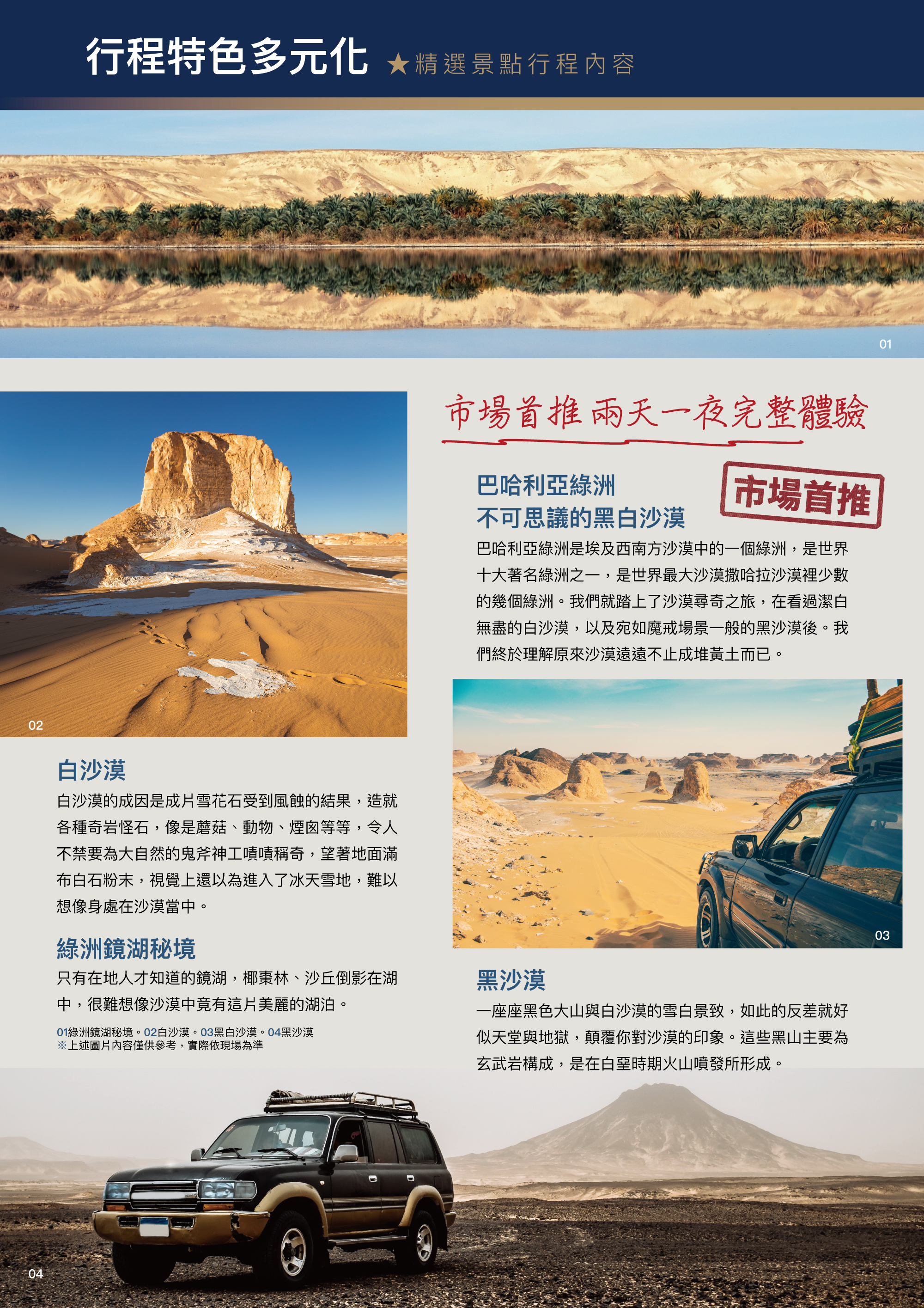 行程特色多元化 ★精選景點行程內容

01

02

白沙漠

白沙漠的成因是成片雪花石受到風蝕的結果，造就各種奇岩怪石，像是蘑菇、動物、煙囪等等，令人不禁要為大自然的鬼斧神工嘖嘖稱奇，望著地面滿布白石粉末，視覺上還以為進入了冰天雪地，難以想像身處在沙漠當中。

綠洲鏡湖秘境

只有在地人才知道的鏡湖，椰棗林、沙丘倒影在湖中，很難想像沙漠中竟有這片美麗的湖泊。

01綠洲鏡湖秘境。02白沙漠。03黑白沙漠。04黑沙漠
※上述圖片內容僅供參考，實際依現場為準

市場首推 兩天一夜完整體驗

巴哈利亞綠洲
不可思議的黑白沙漠

市場首推

巴哈利亞綠洲是埃及西南方沙漠中的一個綠洲，是世界十大著名綠洲之一，是世界最大沙漠撒哈拉沙漠裡少數的幾個綠洲。我們就踏上了沙漠尋奇之旅，在看過潔白無盡的白沙漠，以及宛如魔戒場景一般的黑沙漠後。我們終於理解原來沙漠遠遠不止成堆黃土而已。

03

黑沙漠

一座座黑色大山與白沙漠的雪白景致，如此的反差就好似天堂與地獄，顛覆你對沙漠的印象。這些黑山主要為玄武岩構成，是在白堊時期火山噴發所形成。

04